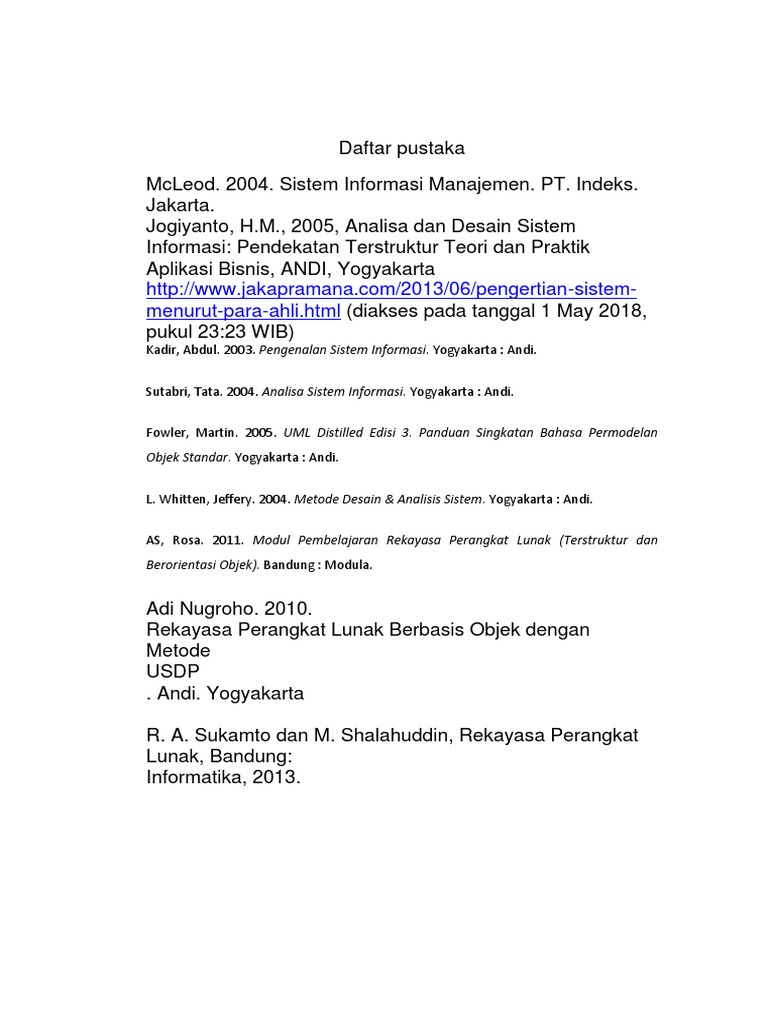 Daftar pustaka

McLeod. 2004. Sistem Informasi Manajemen. PT. Indeks. Jakarta.
Jogiyanto, H.M., 2005, Analisa dan Desain Sistem Informasi: Pendekatan Terstruktur Teori dan Praktik Aplikasi Bisnis, ANDI, Yogyakarta
http://www.jakapramana.com/2013/06/pengertian-sistem-menurut-para-ahli.html (diakses pada tanggal 1 May 2018, pukul 23:23 WIB)
Kadir, Abdul. 2003. Pengenalan Sistem Informasi. Yogyakarta : Andi.

Sutabri, Tata. 2004. Analisa Sistem Informasi. Yogyakarta : Andi.

Fowler, Martin. 2005. UML Distilled Edisi 3. Panduan Singkatan Bahasa Permodelan Objek Standar. Yogyakarta : Andi.

L. Whitten, Jeffery. 2004. Metode Desain & Analisis Sistem. Yogyakarta : Andi.

AS, Rosa. 2011. Modul Pembelajaran Rekayasa Perangkat Lunak (Terstruktur dan Berorientasi Objek). Bandung : Modula.

Adi Nugroho. 2010.
Rekayasa Perangkat Lunak Berbasis Objek dengan Metode
USDP
. Andi. Yogyakarta

R. A. Sukamto dan M. Shalahuddin, Rekayasa Perangkat Lunak, Bandung:
Informatika, 2013.